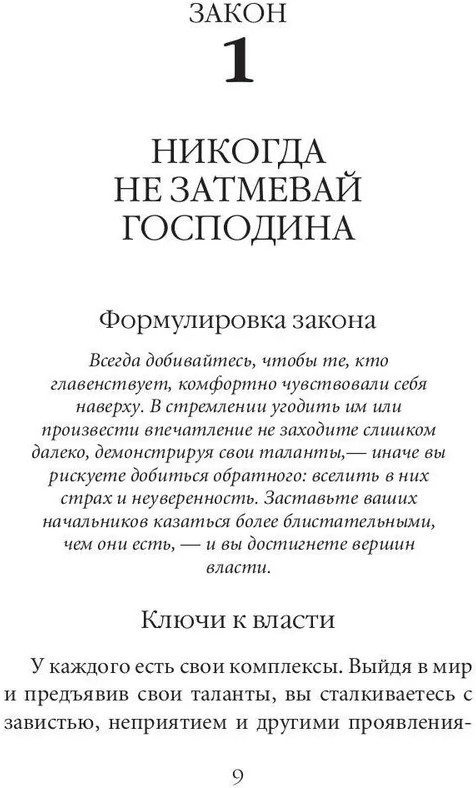 ЗАКОН
1

НИКОГДА НЕ ЗАТМЕВАЙ ГОСПОДИНА

Формулировка закона

Всегда добивайтесь, чтобы те, кто главенствует, комфортно чувствовали себя наверху. В стремлении угодить им или произвести впечатление не заходите слишком далеко, демонстрируя свои таланты,— иначе вы рискуете добиться обратного: вселить в них страх и неуверенность. Заставьте ваших начальников казаться более блистательными, чем они есть, — и вы достигнете вершин власти.

Ключи к власти

У каждого есть свои комплексы. Выйдя в мир и предъявив свои таланты, вы сталкиваетесь с завистью, неприятием и другими проявления-

9